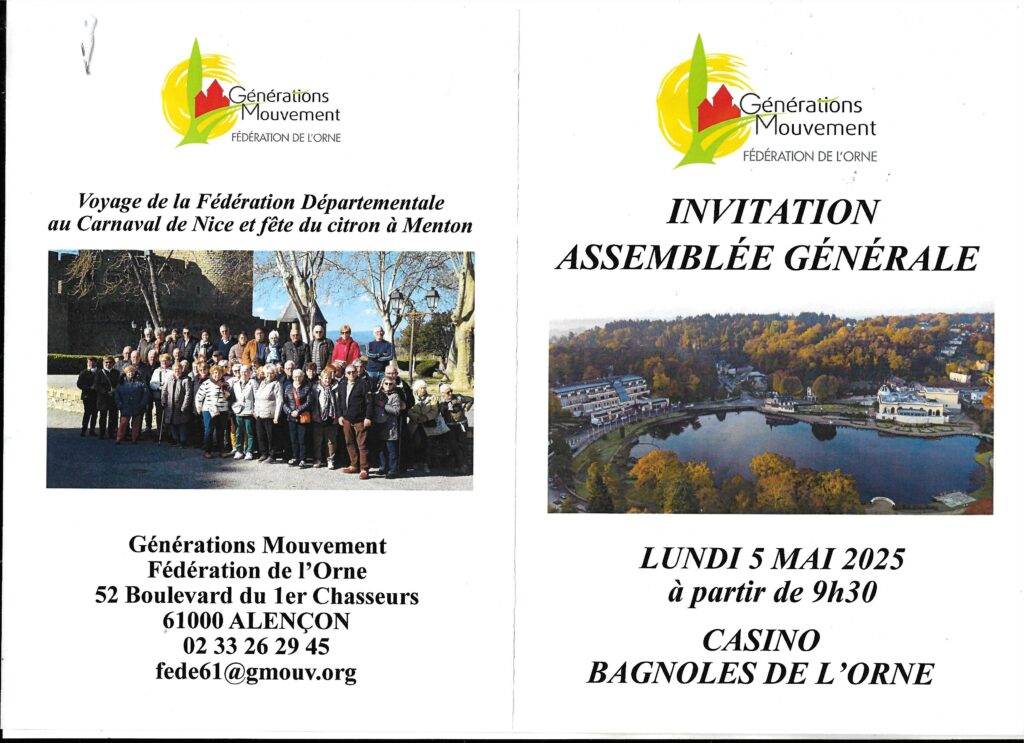 Générations Mouvement
FÉDÉRATION DE L'ORNE

Voyage de la Fédération Départementale au Carnaval de Nice et fête du citron à Menton

Générations Mouvement
Fédération de l'Orne
52 Boulevard du 1er Chasseurs
61000 ALENÇON
02 33 26 29 45
fede61@gmouv.org

Générations Mouvement
FÉDÉRATION DE L'ORNE

INVITATION
ASSEMBLÉE GÉNÉRALE

LUNDI 5 MAI 2025
à partir de 9h30

CASINO
BAGNOLES DE L'ORNE